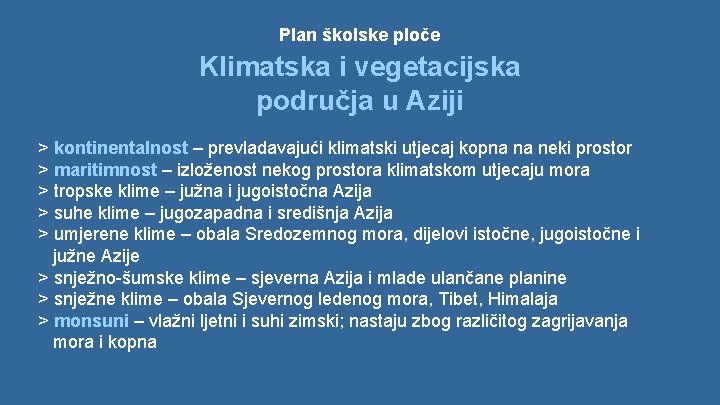 Plan školske ploče

Klimatska i vegetacijska područja u Aziji

> kontinentalnost – prevladavajući klimatski utjecaj kopna na neki prostor
> maritimnost – izloženost nekog prostora klimatskom utjecaju mora
> tropske klime – južna i jugoistočna Azija
> suhe klime – jugozapadna i središnja Azija
> umjerene klime – obala Sredozemnog mora, dijelovi istočne, jugoistočne i južne Azije
> snježno-šumske klime – sjeverna Azija i mlade ulančane planine
> snježne klime – obala Sjevernog ledenog mora, Tibet, Himalaja
> monsuni – vlažni ljetni i suhi zimski; nastaju zbog različitog zagrijavanja mora i kopna